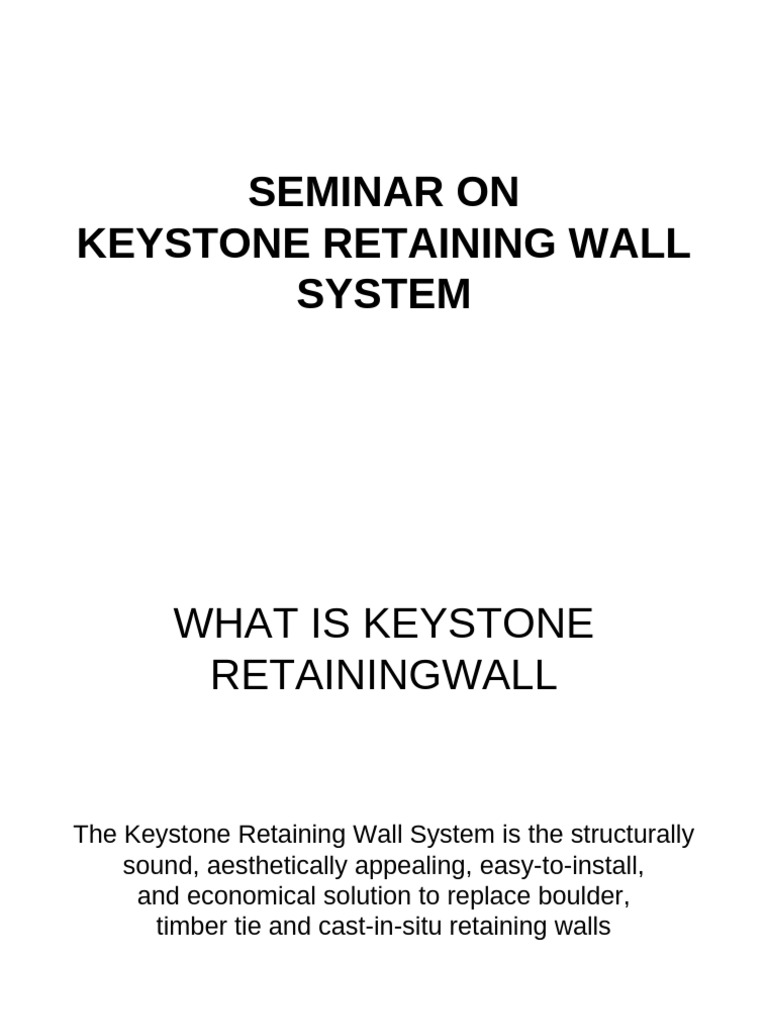 SEMINAR ON
KEYSTONE RETAINING WALL SYSTEM

WHAT IS KEYSTONE RETAININGWALL

The Keystone Retaining Wall System is the structurally sound, aesthetically appealing, easy-to-install, and economical solution to replace boulder, timber tie and cast-in-situ retaining walls